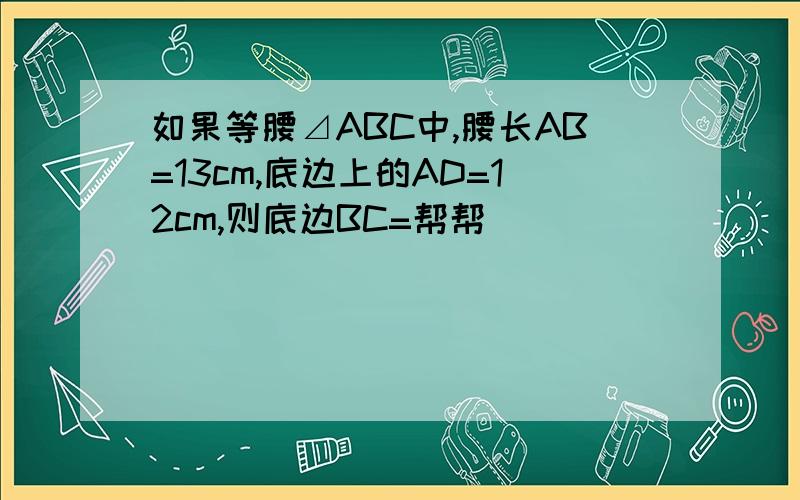 如果等腰⊿ABC中,腰长AB=13cm,底边上的AD=12cm,则底边BC=帮帮